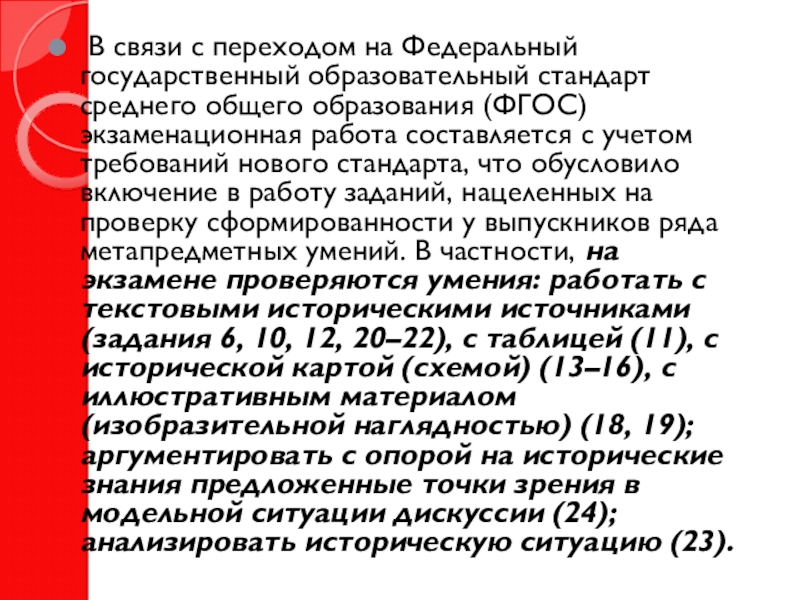 В связи с переходом на Федеральный государственный образовательный стандарт среднего общего образования (ФГОС) экзаменационная работа составляется с учетом требований нового стандарта, что обусловило включение в работу заданий, нацеленных на проверку сформированности у выпускников ряда метапредметных умений. В частности, на экзамене проверяются умения: работать с текстовыми историческими источниками (задания 6, 10, 12, 20–22), с таблицей (11), с исторической картой (схемой) (13–16), с иллюстративным материалом (изобразительной наглядностью) (18, 19); аргументировать с опорой на исторические знания предложенные точки зрения в модельной ситуации дискуссии (24); анализировать историческую ситуацию (23).